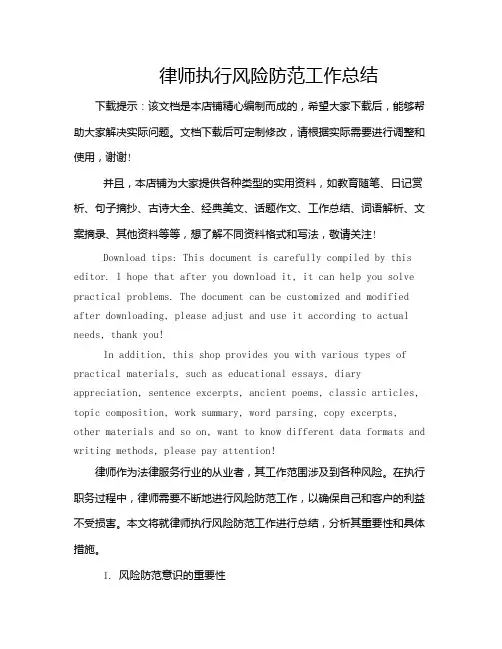 律师执行风险防范工作总结

下载提示：该文档是本店铺精心编制而成的，希望大家下载后，能够帮助大家解决实际问题。文档下载后可定制修改，请根据实际需要进行调整和使用，谢谢!

并且，本店铺为大家提供各种类型的实用资料，如教育随笔、日记赏析、句子摘抄、古诗大全、经典美文、话题作文、工作总结、词语解析、文案摘录、其他资料等等，想了解不同资料格式和写法，敬请关注!

Download tips: This document is carefully compiled by this editor. I hope that after you download it, it can help you solve practical problems. The document can be customized and modified after downloading, please adjust and use it according to actual needs, thank you!

In addition, this shop provides you with various types of practical materials, such as educational essays, diary appreciation, sentence excerpts, ancient poems, classic articles, topic composition, work summary, word parsing, copy excerpts, other materials and so on, want to know different data formats and writing methods, please pay attention!

律师作为法律服务行业的从业者，其工作范围涉及到各种风险。在执行职务过程中，律师需要不断地进行风险防范工作，以确保自己和客户的利益不受损害。本文将就律师执行风险防范工作进行总结，分析其重要性和具体措施。

I. 风险防范意识的重要性